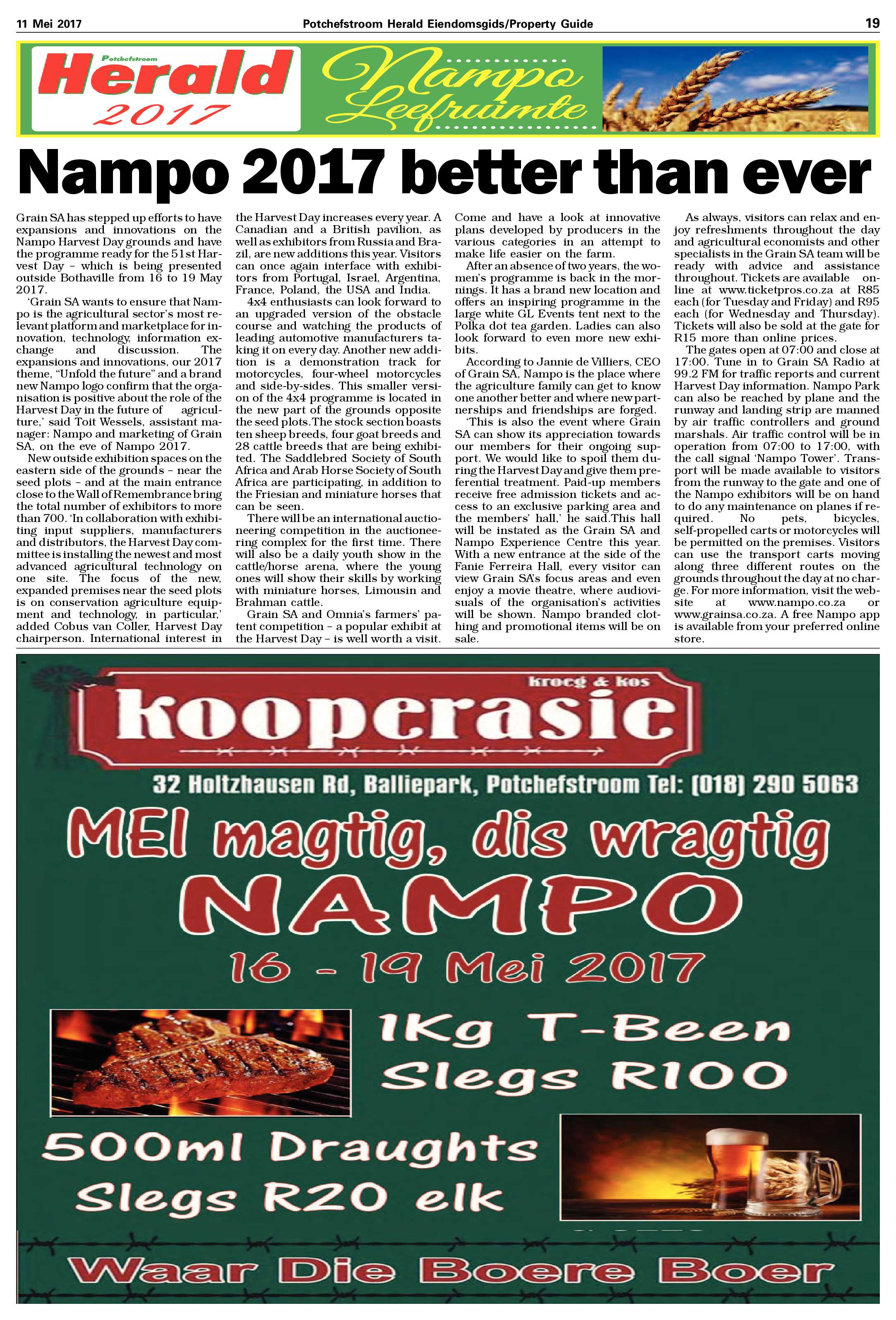 11 Mei 2017

Potchefstroom Herald Eiendomsgids/Property Guide

19

Potchefstroom Herald 2017

Nampo Leefruimte

Nampo 2017 better than ever

Grain SA has stepped up efforts to have expansions and innovations on the Nampo Harvest Day grounds and have the programme ready for the 51st Harvest Day – which is being presented outside Bothaville from 16 to 19 May 2017.

'Grain SA wants to ensure that Nampo is the agricultural sector's most relevant platform and marketplace for innovation, technology, information exchange and discussion. The expansions and innovations, our 2017 theme, "Unfold the future" and a brand new Nampo logo confirm that the organisation is positive about the role of the Harvest Day in the future of agriculture,' said Toit Wessels, assistant manager: Nampo and marketing of Grain SA, on the eve of Nampo 2017.

New outside exhibition spaces on the eastern side of the grounds – near the seed plots – and at the main entrance close to the Wall of Remembrance bring the total number of exhibitors to more than 700. 'In collaboration with exhibiting input suppliers, manufacturers and distributors, the Harvest Day committee is installing the newest and most advanced agricultural technology on one site. The focus of the new, expanded premises near the seed plots is on conservation agriculture equipment and technology, in particular,' added Cobus van Coller, Harvest Day chairperson. International interest in the Harvest Day increases every year. A Canadian and a British pavilion, as well as exhibitors from Russia and Brazil, are new additions this year. Visitors can once again interface with exhibitors from Portugal, Israel, Argentina, France, Poland, the USA and India.

4x4 enthusiasts can look forward to an upgraded version of the obstacle course and watching the products of leading automotive manufacturers taking it on every day. Another new addition is a demonstration track for motorcycles, four-wheel motorcycles and side-by-sides. This smaller version of the 4x4 programme is located in the new part of the grounds opposite the seed plots.The stock section boasts ten sheep breeds, four goat breeds and 28 cattle breeds that are being exhibited. The Saddlebred Society of South Africa and Arab Horse Society of South Africa are participating, in addition to the Friesian and miniature horses that can be seen.

There will be an international auctioneering competition in the auctioneering complex for the first time. There will also be a daily youth show in the cattle/horse arena, where the young ones will show their skills by working with miniature horses, Limousin and Brahman cattle.

Grain SA and Omnia's farmers' patent competition – a popular exhibit at the Harvest Day – is well worth a visit. Come and have a look at innovative plans developed by producers in the various categories in an attempt to make life easier on the farm.

After an absence of two years, the women's programme is back in the mornings. It has a brand new location and offers an inspiring programme in the large white GL Events tent next to the Polka dot tea garden. Ladies can also look forward to even more new exhibits.

According to Jannie de Villiers, CEO of Grain SA, Nampo is the place where the agriculture family can get to know one another better and where new partnerships and friendships are forged.

'This is also the event where Grain SA can show its appreciation towards our members for their ongoing support. We would like to spoil them during the Harvest Day and give them preferential treatment. Paid-up members receive free admission tickets and access to an exclusive parking area and the members' hall,' he said.This hall will be instated as the Grain SA and Nampo Experience Centre this year. With a new entrance at the side of the Fanie Ferreira Hall, every visitor can view Grain SA's focus areas and even enjoy a movie theatre, where audiovisuals of the organisation's activities will be shown. Nampo branded clothing and promotional items will be on sale.

As always, visitors can relax and enjoy refreshments throughout the day and agricultural economists and other specialists in the Grain SA team will be ready with advice and assistance throughout. Tickets are available online at www.ticketpros.co.za at R85 each (for Tuesday and Friday) and R95 each (for Wednesday and Thursday). Tickets will also be sold at the gate for R15 more than online prices.

The gates open at 07:00 and close at 17:00. Tune in to Grain SA Radio at 99.2 FM for traffic reports and current Harvest Day information. Nampo Park can also be reached by plane and the runway and landing strip are manned by air traffic controllers and ground marshals. Air traffic control will be in operation from 07:00 to 17:00, with the call signal 'Nampo Tower'. Transport will be made available to visitors from the runway to the gate and one of the Nampo exhibitors will be on hand to do any maintenance on planes if required. No pets, bicycles, self-propelled carts or motorcycles will be permitted on the premises. Visitors can use the transport carts moving along three different routes on the grounds throughout the day at no charge. For more information, visit the website at www.nampo.co.za or www.grainsa.co.za. A free Nampo app is available from your preferred online store.

kroeg & kos
kooperasie

32 Holtzhausen Rd, Balliepark, Potchefstroom Tel: (018) 290 5063

MEI magtig, dis wragtig
NAMPO
16 - 19 Mei 2017

1Kg T-Been
Slegs R100

500ml Draughts
Slegs R20 elk

Waar Die Boere Boer